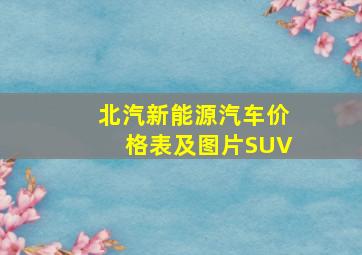 北汽新能源汽车价格表及图片SUV